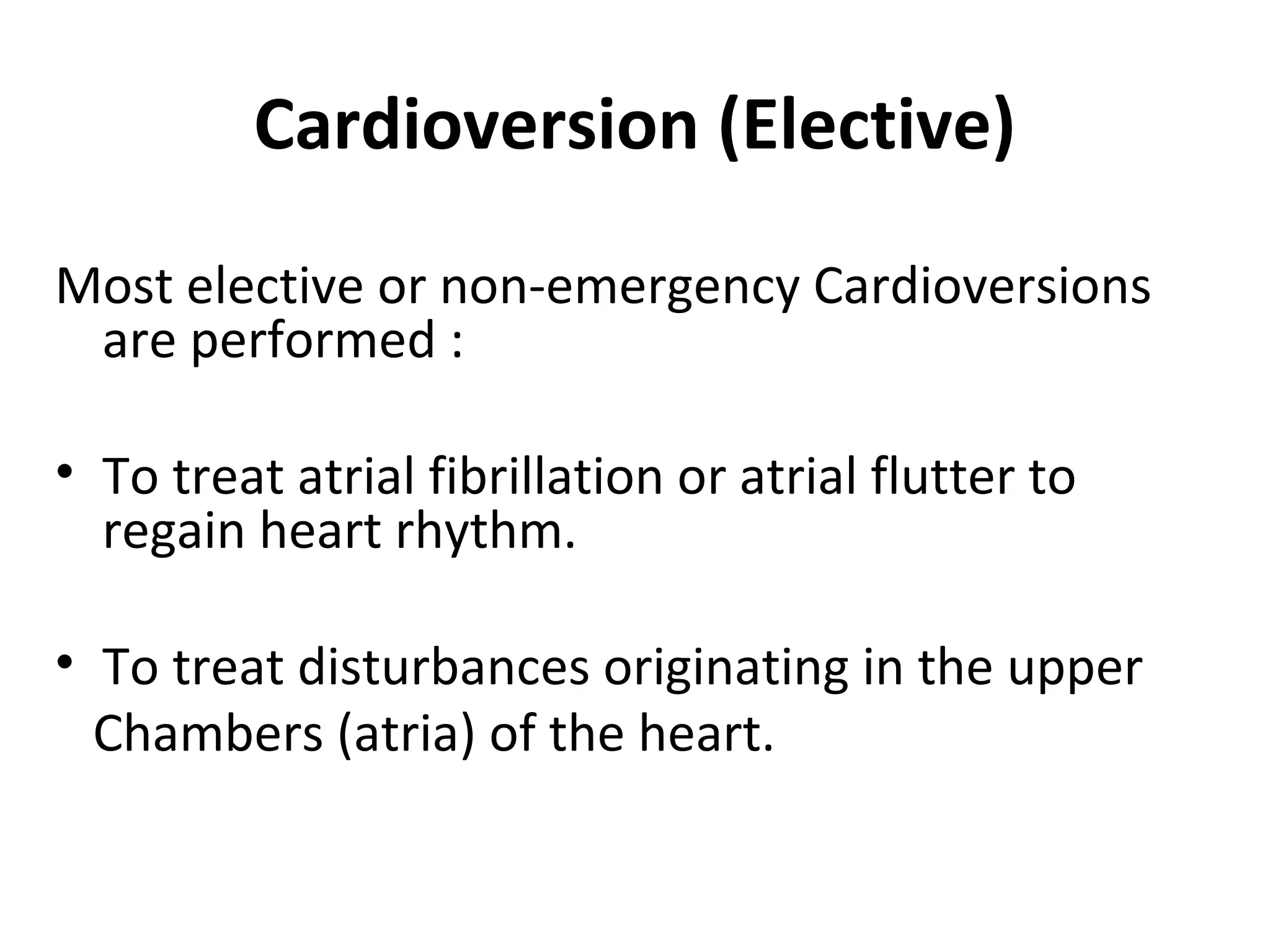 Cardioversion (Elective)

Most elective or non-emergency Cardioversions are performed :

• To treat atrial fibrillation or atrial flutter to regain heart rhythm.

• To treat disturbances originating in the upper Chambers (atria) of the heart.